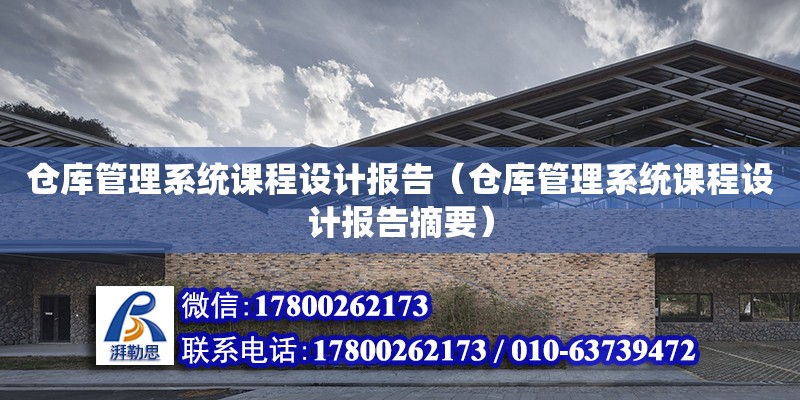 仓库管理系统课程设计报告（仓库管理系统课程设计报告摘要）

湃勒思

微信：17800262173

联系电话：17800262173 / 010-63739472